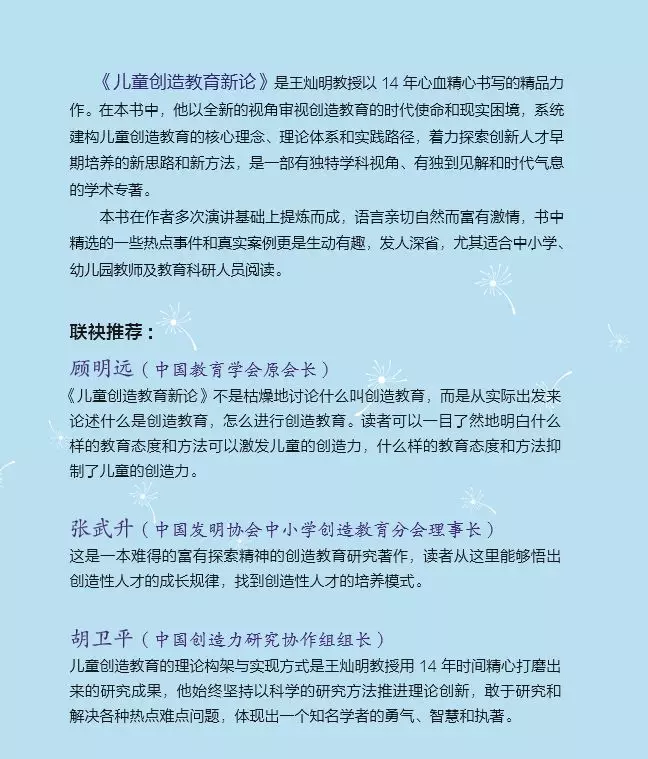 《儿童创造教育新论》是王灿明教授以 14 年心血精心书写的精品力作。在本书中，他以全新的视角审视创造教育的时代使命和现实困境，系统建构儿童创造教育的核心理念、理论体系和实践路径，着力探索创新人才早期培养的新思路和新方法，是一部有独特学科视角、有独到见解和时代气息的学术专著。

本书在作者多次演讲基础上提炼而成，语言亲切自然而富有激情，书中精选的一些热点事件和真实案例更是生动有趣，发人深省，尤其适合中小学、幼儿园教师及教育科研人员阅读。

联袂推荐：

顾明远（中国教育学会原会长）
《儿童创造教育新论》不是枯燥地讨论什么叫创造教育，而是从实际出发来论述什么是创造教育，怎么进行创造教育。读者可以一目了然地明白什么样的教育态度和方法可以激发儿童的创造力，什么样的教育态度和方法抑制了儿童的创造力。

张武升（中国发明协会中小学创造教育分会理事长）
这是一本难得的富有探索精神的创造教育研究著作，读者从这里能够悟出创造性人才的成长规律，找到创造性人才的培养模式。

胡卫平（中国创造力研究协作组组长）
儿童创造教育的理论构架与实现方式是王灿明教授用 14 年时间精心打磨出来的研究成果，他始终坚持以科学的研究方法推进理论创新，敢于研究和解决各种热点难点问题，体现出一个知名学者的勇气、智慧和执著。